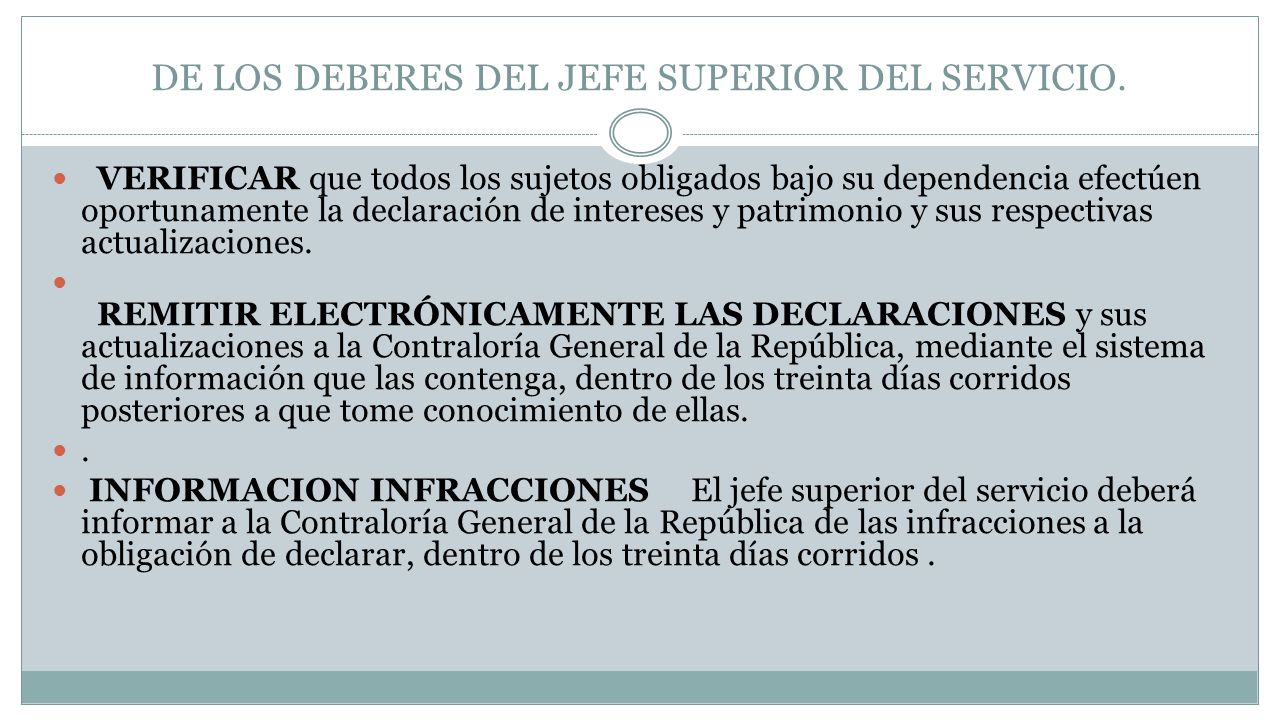 DE LOS DEBERES DEL JEFE SUPERIOR DEL SERVICIO.

VERIFICAR que todos los sujetos obligados bajo su dependencia efectúen oportunamente la declaración de intereses y patrimonio y sus respectivas actualizaciones.

REMITIR ELECTRÓNICAMENTE LAS DECLARACIONES y sus actualizaciones a la Contraloría General de la República, mediante el sistema de información que las contenga, dentro de los treinta días corridos posteriores a que tome conocimiento de ellas.

.

INFORMACION INFRACCIONES El jefe superior del servicio deberá informar a la Contraloría General de la República de las infracciones a la obligación de declarar, dentro de los treinta días corridos .